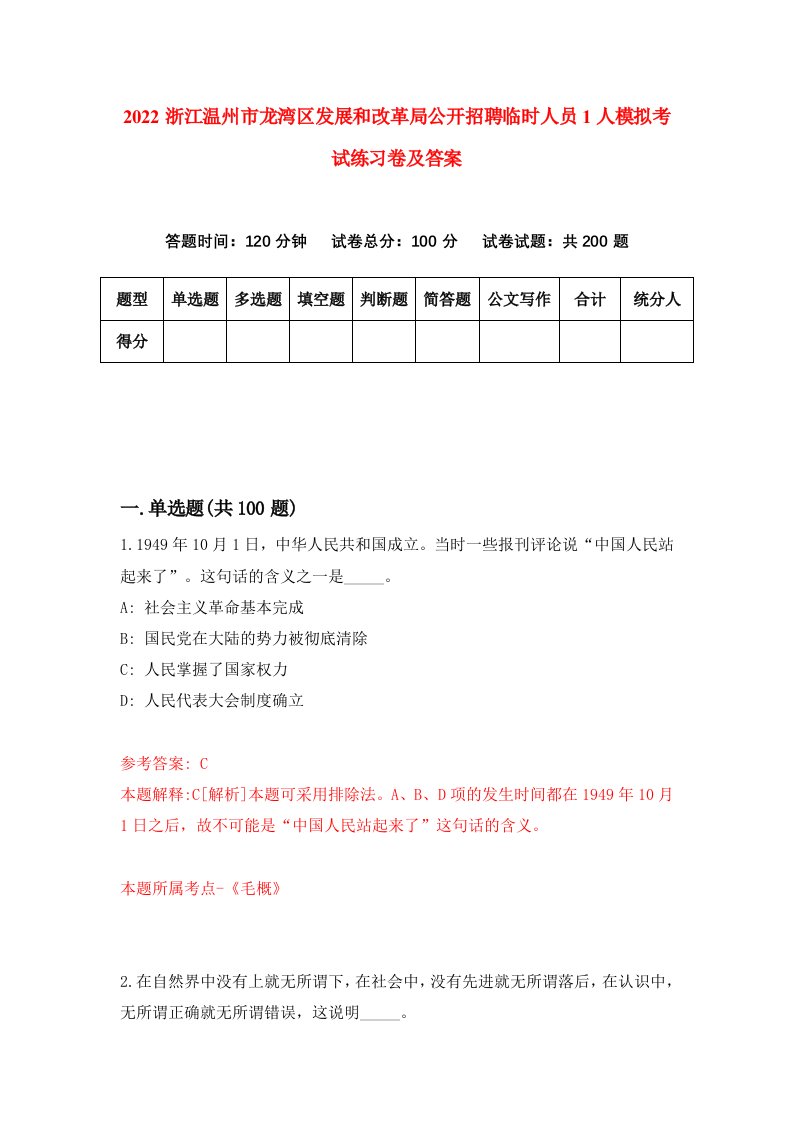 2022 浙江温州市龙湾区发展和改革局公开招聘临时人员 1 人模拟考试练习卷及答案

答题时间：120 分钟　试卷总分：100 分　试卷试题：共 200 题

| 题型 | 单选题 | 多选题 | 填空题 | 判断题 | 简答题 | 公文写作 | 合计 | 统分人 |
|---|---|---|---|---|---|---|---|---|
| 得分 | | | | | | | | |

一.单选题(共 100 题)

1.1949 年 10 月 1 日，中华人民共和国成立。当时一些报刊评论说“中国人民站起来了”。这句话的含义之一是_____。

A: 社会主义革命基本完成

B: 国民党在大陆的势力被彻底清除

C: 人民掌握了国家权力

D: 人民代表大会制度确立

参考答案: C

本题解释:C[解析]本题可采用排除法。A、B、D 项的发生时间都在 1949 年 10 月 1 日之后，故不可能是“中国人民站起来了”这句话的含义。

本题所属考点-《毛概》

2.在自然界中没有上就无所谓下，在社会中，没有先进就无所谓落后，在认识中，无所谓正确就无所谓错误，这说明_____。